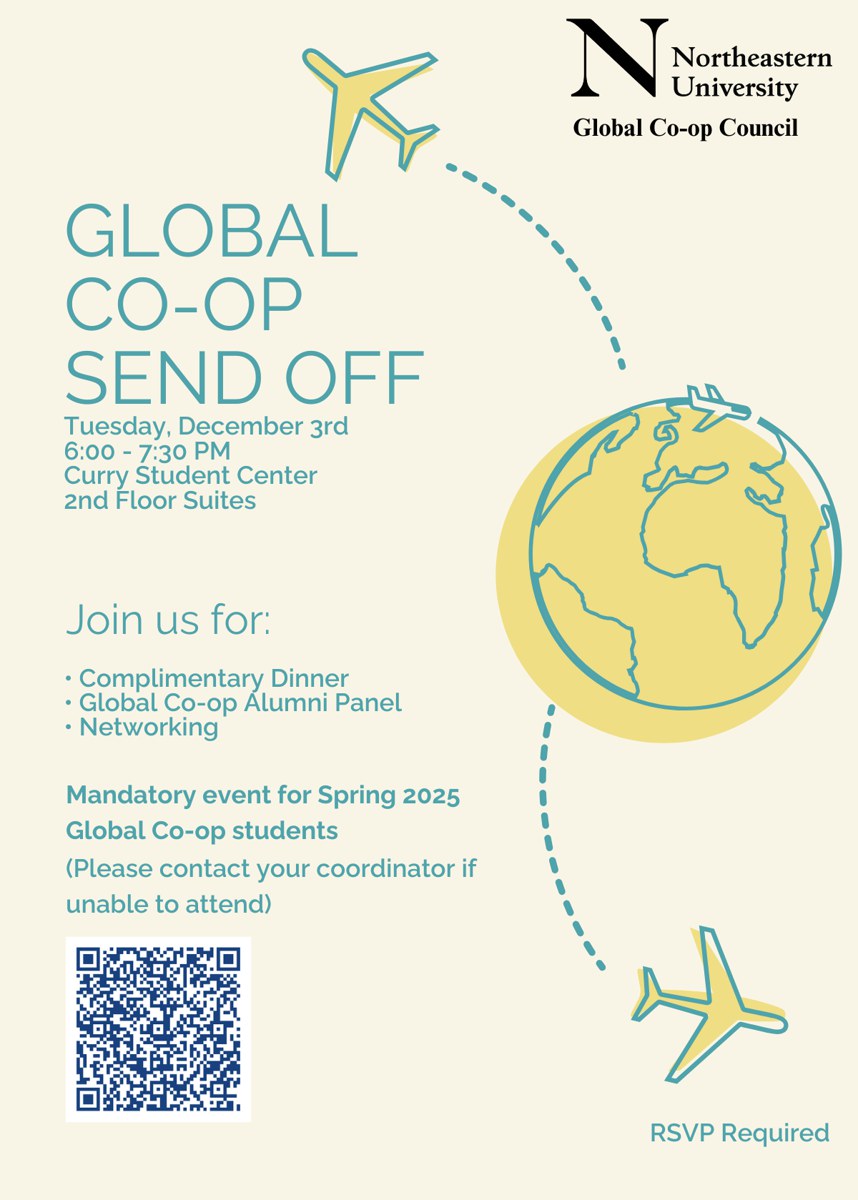 N Northeastern University
Global Co-op Council

GLOBAL CO-OP SEND OFF

Tuesday, December 3rd
6:00 - 7:30 PM
Curry Student Center
2nd Floor Suites

Join us for:

• Complimentary Dinner
• Global Co-op Alumni Panel
• Networking

Mandatory event for Spring 2025 Global Co-op students
(Please contact your coordinator if unable to attend)

RSVP Required